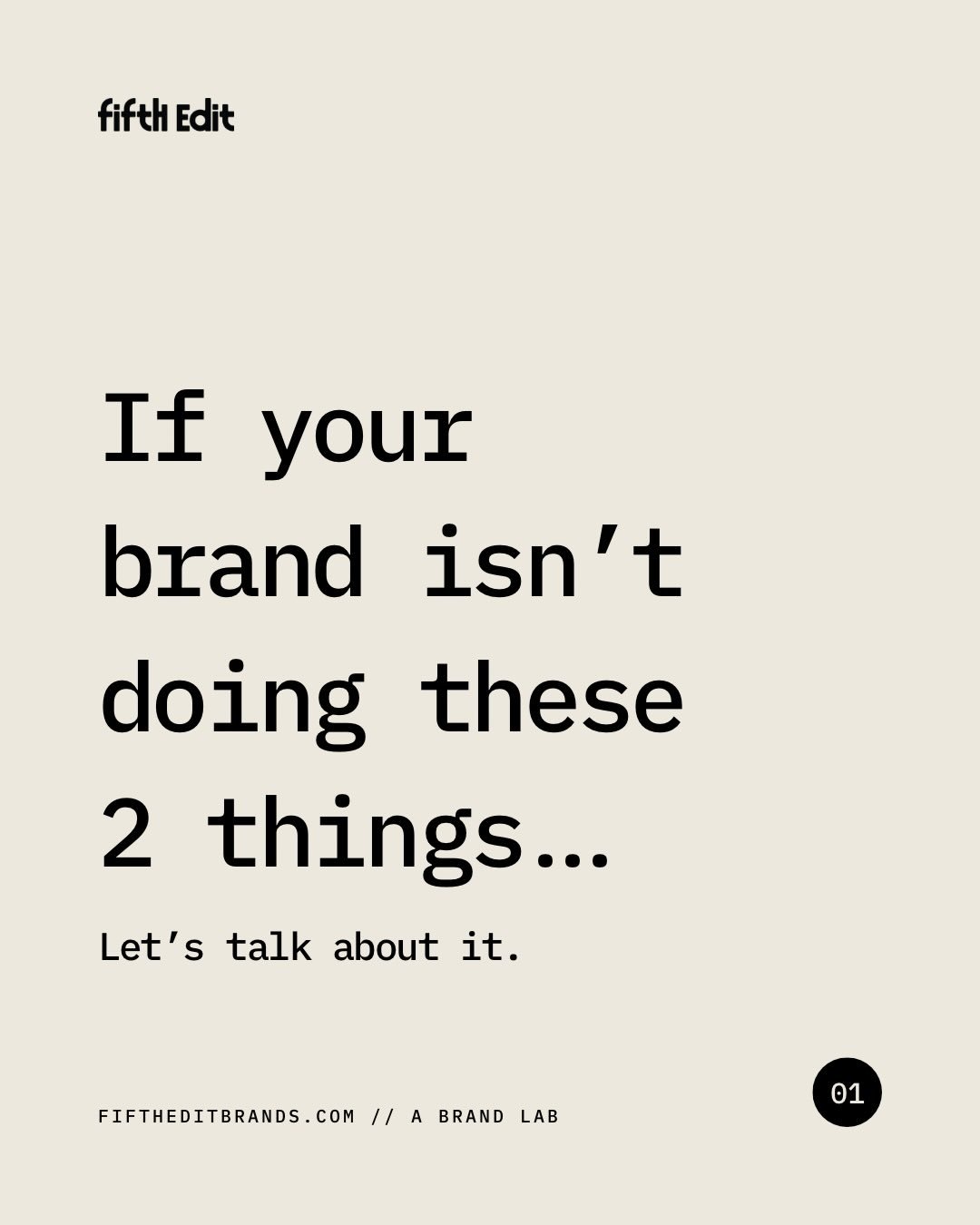 fifth Edit

If your brand isn’t doing these 2 things…

Let’s talk about it.

FIFTHEDITBRANDS.COM // A BRAND LAB

01